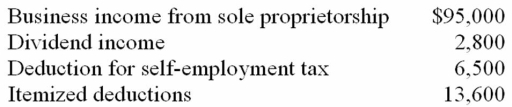 | | |
|---|---|
| Business income from sole proprietorship | \$95,000 |
| Dividend income | 2,800 |
| Deduction for self-employment tax | 6,500 |
| Itemized deductions | 13,600 |